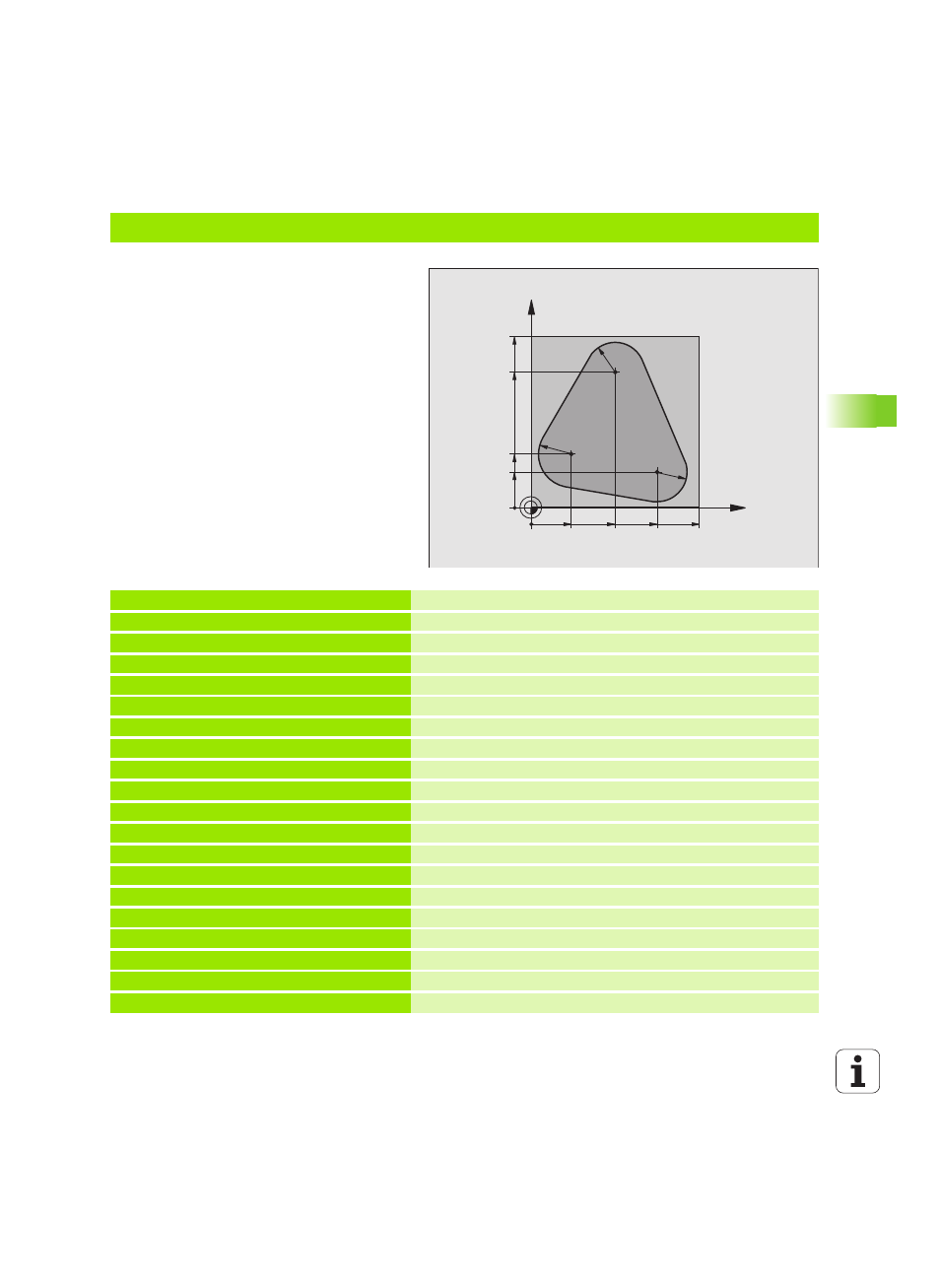 i